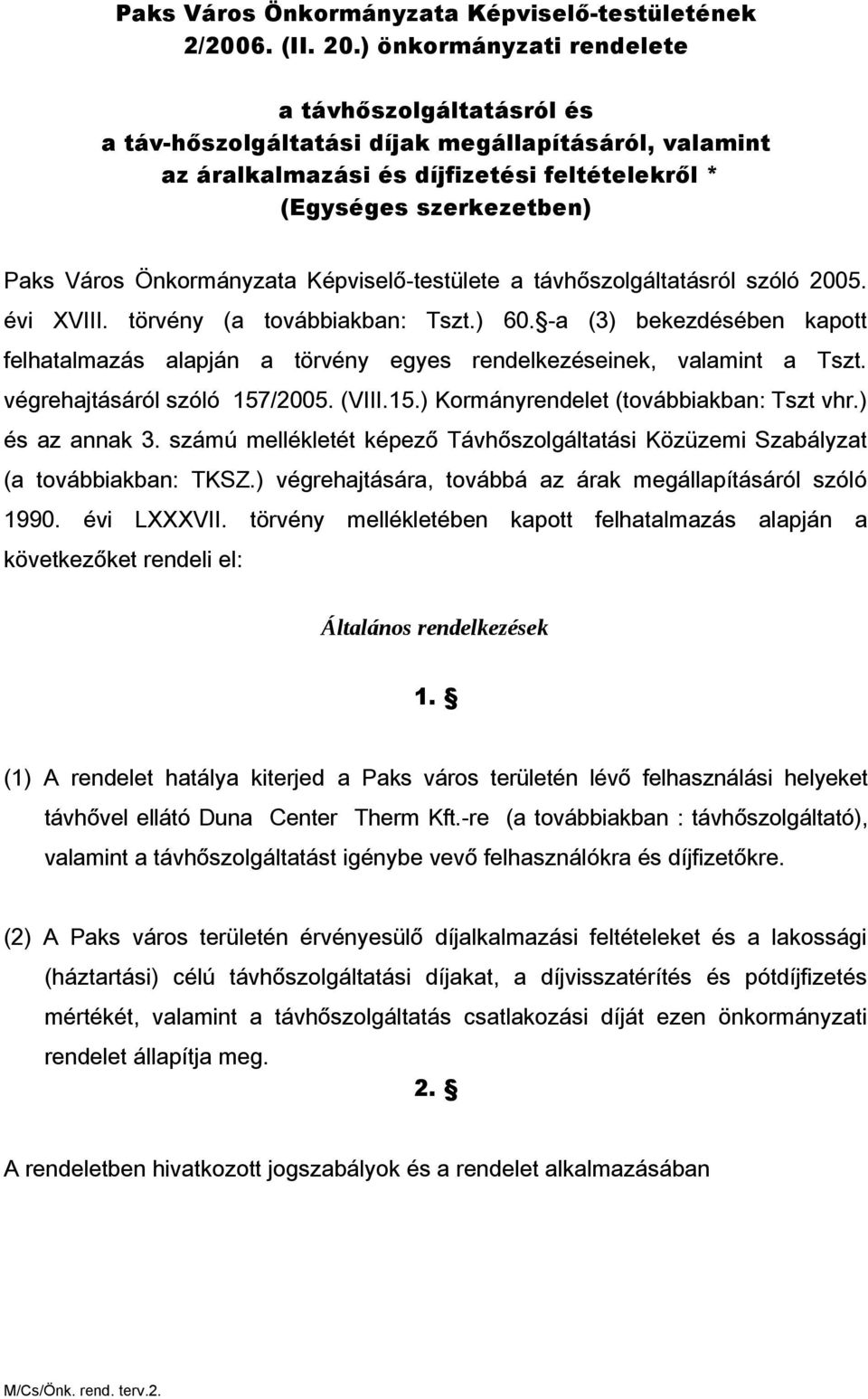 Paks Város Önkormányzata Képviselő-testületének 2/2006. (II. 20.) önkormányzati rendelete

a távhőszolgáltatásról és
a táv-hőszolgáltatási díjak megállapításáról, valamint
az áralkalmazási és díjfizetési feltételekről *
(Egységes szerkezetben)

Paks Város Önkormányzata Képviselő-testülete a távhőszolgáltatásról szóló 2005. évi XVIII. törvény (a továbbiakban: Tszt.) 60. §-a (3) bekezdésében kapott felhatalmazás alapján a törvény egyes rendelkezéseinek, valamint a Tszt. végrehajtásáról szóló 157/2005. (VIII.15.) Kormányrendelet (továbbiakban: Tszt vhr.) és az annak 3. számú mellékletét képező Távhőszolgáltatási Közüzemi Szabályzat (a továbbiakban: TKSZ.) végrehajtására, továbbá az árak megállapításáról szóló 1990. évi LXXXVII. törvény mellékletében kapott felhatalmazás alapján a következőket rendeli el:

Általános rendelkezések

1. §

(1) A rendelet hatálya kiterjed a Paks város területén lévő felhasználási helyeket távhővel ellátó Duna Center Therm Kft.-re (a továbbiakban : távhőszolgáltató), valamint a távhőszolgáltatást igénybe vevő felhasználókra és díjfizetőkre.

(2) A Paks város területén érvényesülő díjalkalmazási feltételeket és a lakossági (háztartási) célú távhőszolgáltatási díjakat, a díjvisszatérítés és pótdíjfizetés mértékét, valamint a távhőszolgáltatás csatlakozási díját ezen önkormányzati rendelet állapítja meg.

2. §

A rendeletben hivatkozott jogszabályok és a rendelet alkalmazásában

M/Cs/Önk. rend. terv.2.